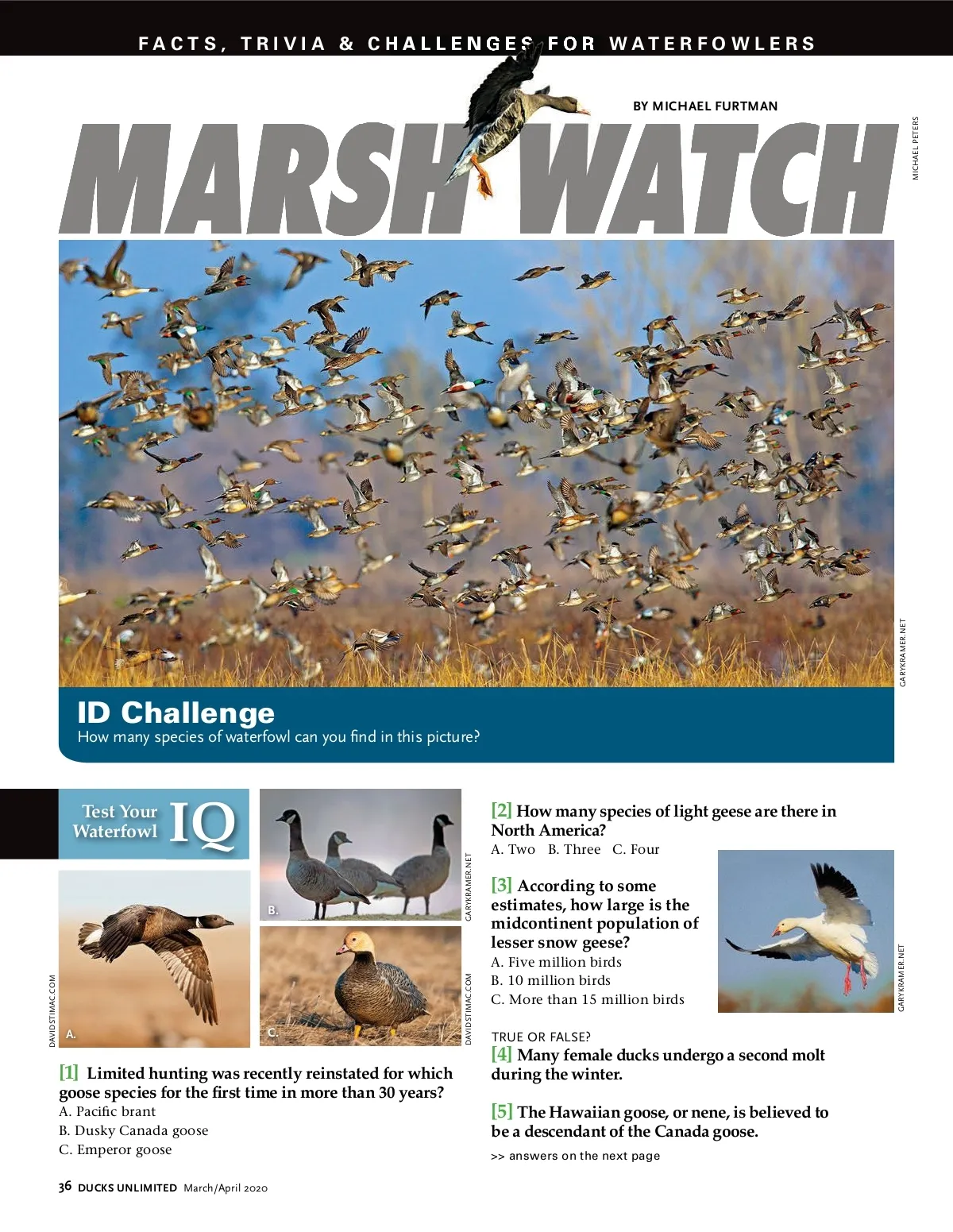 FACTS, TRIVIA & CHALLENGES FOR WATERFOWLERS

BY MICHAEL FURTMAN

MARSH WATCH

MICHAEL PETERS

GARYKRAMER.NET

ID Challenge
How many species of waterfowl can you find in this picture?

Test Your Waterfowl IQ

DAVIDSTIMAC.COM

A.

B.

GARYKRAMER.NET

C.

DAVIDSTIMAC.COM

[1] Limited hunting was recently reinstated for which goose species for the first time in more than 30 years?
A. Pacific brant
B. Dusky Canada goose
C. Emperor goose

[2] How many species of light geese are there in North America?
A. Two B. Three C. Four

[3] According to some estimates, how large is the midcontinent population of lesser snow geese?
A. Five million birds
B. 10 million birds
C. More than 15 million birds

GARYKRAMER.NET

TRUE OR FALSE?
[4] Many female ducks undergo a second molt during the winter.

[5] The Hawaiian goose, or nene, is believed to be a descendant of the Canada goose.

>> answers on the next page

36 DUCKS UNLIMITED March/April 2020